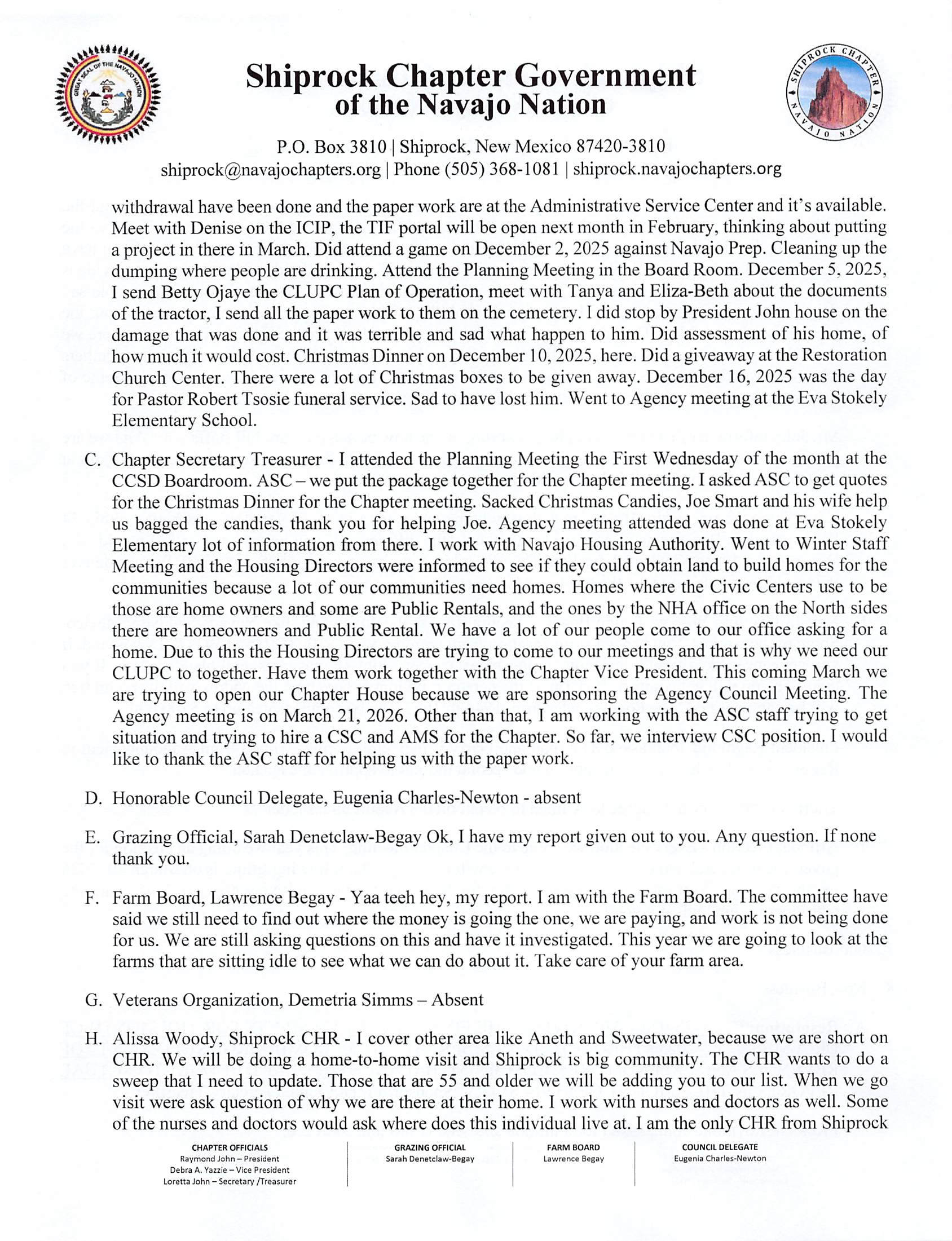 GREAT SEAL OF THE NAVAJO NATION

Shiprock Chapter Government of the Navajo Nation

SHIPROCK CHAPTER NAVAJO NATION

P.O. Box 3810 | Shiprock, New Mexico 87420-3810
shiprock@navajochapters.org | Phone (505) 368-1081 | shiprock.navajochapters.org

withdrawal have been done and the paper work are at the Administrative Service Center and it's available. Meet with Denise on the ICIP, the TIF portal will be open next month in February, thinking about putting a project in there in March. Did attend a game on December 2, 2025 against Navajo Prep. Cleaning up the dumping where people are drinking. Attend the Planning Meeting in the Board Room. December 5, 2025, I send Betty Ojaye the CLUPC Plan of Operation, meet with Tanya and Eliza-Beth about the documents of the tractor, I send all the paper work to them on the cemetery. I did stop by President John house on the damage that was done and it was terrible and sad what happen to him. Did assessment of his home, of how much it would cost. Christmas Dinner on December 10, 2025, here. Did a giveaway at the Restoration Church Center. There were a lot of Christmas boxes to be given away. December 16, 2025 was the day for Pastor Robert Tsosie funeral service. Sad to have lost him. Went to Agency meeting at the Eva Stokely Elementary School.

C. Chapter Secretary Treasurer - I attended the Planning Meeting the First Wednesday of the month at the CCSD Boardroom. ASC – we put the package together for the Chapter meeting. I asked ASC to get quotes for the Christmas Dinner for the Chapter meeting. Sacked Christmas Candies, Joe Smart and his wife help us bagged the candies, thank you for helping Joe. Agency meeting attended was done at Eva Stokely Elementary lot of information from there. I work with Navajo Housing Authority. Went to Winter Staff Meeting and the Housing Directors were informed to see if they could obtain land to build homes for the communities because a lot of our communities need homes. Homes where the Civic Centers use to be those are home owners and some are Public Rentals, and the ones by the NHA office on the North sides there are homeowners and Public Rental. We have a lot of our people come to our office asking for a home. Due to this the Housing Directors are trying to come to our meetings and that is why we need our CLUPC to together. Have them work together with the Chapter Vice President. This coming March we are trying to open our Chapter House because we are sponsoring the Agency Council Meeting. The Agency meeting is on March 21, 2026. Other than that, I am working with the ASC staff trying to get situation and trying to hire a CSC and AMS for the Chapter. So far, we interview CSC position. I would like to thank the ASC staff for helping us with the paper work.

D. Honorable Council Delegate, Eugenia Charles-Newton - absent

E. Grazing Official, Sarah Denetclaw-Begay Ok, I have my report given out to you. Any question. If none thank you.

F. Farm Board, Lawrence Begay - Yaa teeh hey, my report. I am with the Farm Board. The committee have said we still need to find out where the money is going the one, we are paying, and work is not being done for us. We are still asking questions on this and have it investigated. This year we are going to look at the farms that are sitting idle to see what we can do about it. Take care of your farm area.

G. Veterans Organization, Demetria Simms – Absent

H. Alissa Woody, Shiprock CHR - I cover other area like Aneth and Sweetwater, because we are short on CHR. We will be doing a home-to-home visit and Shiprock is big community. The CHR wants to do a sweep that I need to update. Those that are 55 and older we will be adding you to our list. When we go visit were ask question of why we are there at their home. I work with nurses and doctors as well. Some of the nurses and doctors would ask where does this individual live at. I am the only CHR from Shiprock

CHAPTER OFFICIALS
Raymond John – President
Debra A. Yazzie – Vice President
Loretta John – Secretary /Treasurer

GRAZING OFFICIAL
Sarah Denetclaw-Begay

FARM BOARD
Lawrence Begay

COUNCIL DELEGATE
Eugenia Charles-Newton